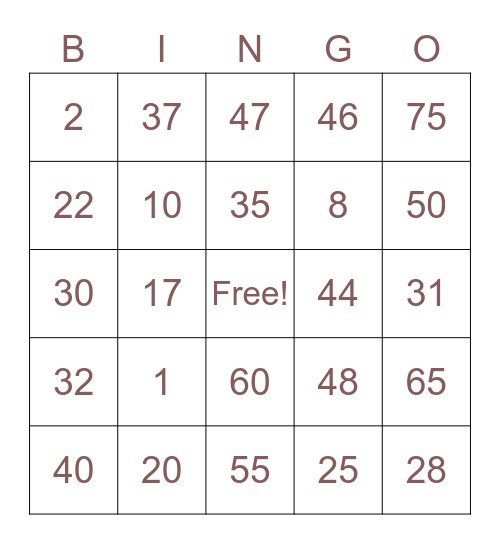 | B | I | N | G | O |
|---|---|---|---|---|
| 2 | 37 | 47 | 46 | 75 |
| 22 | 10 | 35 | 8 | 50 |
| 30 | 17 | Free! | 44 | 31 |
| 32 | 1 | 60 | 48 | 65 |
| 40 | 20 | 55 | 25 | 28 |